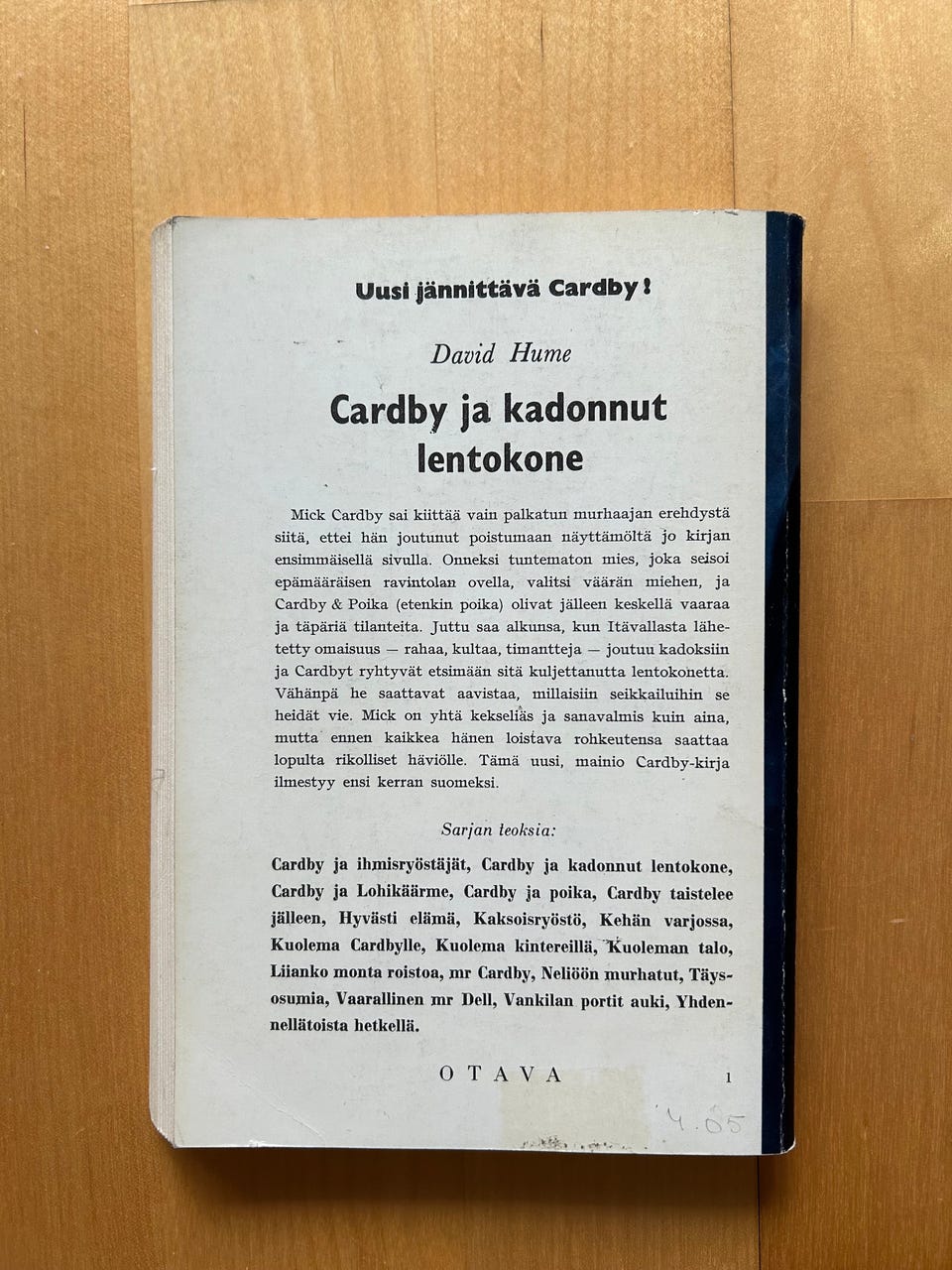 Uusi jännittävä Cardby!

David Hume

Cardby ja kadonnut lentokone

Mick Cardby sai kiittää vain palkatun murhaajan erehdystä siitä, ettei hän joutunut poistumaan näyttämöltä jo kirjan ensimmäisellä sivulla. Onneksi tuntematon mies, joka seisoi epämääräisen ravintolan ovella, valitsi väärän miehen, ja Cardby & Poika (etenkin poika) olivat jälleen keskellä vaaraa ja täpäriä tilanteita. Juttu saa alkunsa, kun Itävallasta lähetetty omaisuus — rahaa, kultaa, timantteja — joutuu kadoksiin ja Cardbyt ryhtyvät etsimään sitä kuljettanutta lentokonetta. Vähänpä he saattavat aavistaa, millaisiin seikkailuihin se heidät vie. Mick on yhtä kekseliäs ja sanavalmis kuin aina, mutta ennen kaikkea hänen loistava rohkeutensa saattaa lopulta rikolliset häviölle. Tämä uusi, mainio Cardby-kirja ilmestyy ensi kerran suomeksi.

Sarjan teoksia:

Cardby ja ihmisryöstäjät, Cardby ja kadonnut lentokone, Cardby ja Lohikäärme, Cardby ja poika, Cardby taistelee jälleen, Hyvästi elämä, Kaksoisryöstö, Kehän varjossa, Kuolema Cardbylle, Kuolema kintereillä, Kuoleman talo, Liianko monta roistoa, mr Cardby, Neliöön murhatut, Täysosumia, Vaarallinen mr Dell, Vankilan portit auki, Yhdennellätoista hetkellä.

OTAVA 1

4.65